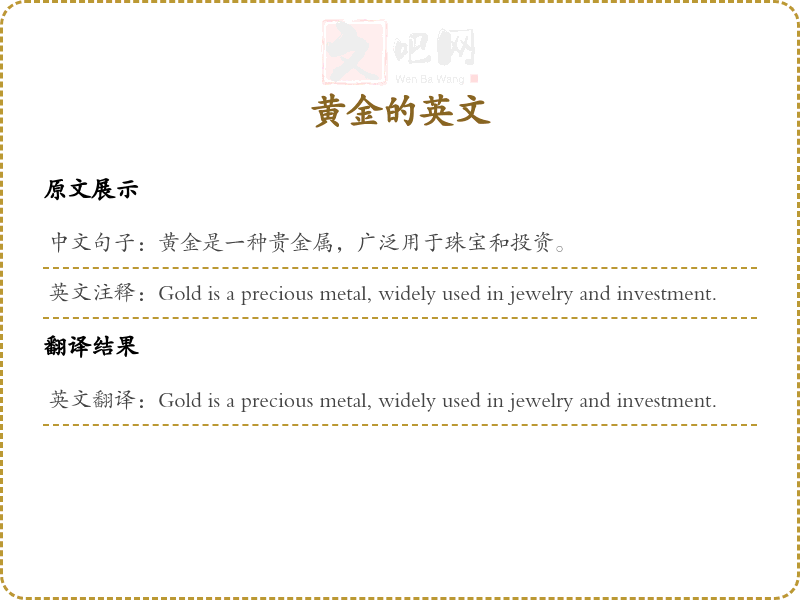 黄金的英文

原文展示

中文句子：黄金是一种贵金属，广泛用于珠宝和投资。

英文注释：Gold is a precious metal, widely used in jewelry and investment.

翻译结果

英文翻译：Gold is a precious metal, widely used in jewelry and investment.

文吧网
Wen Ba Wang